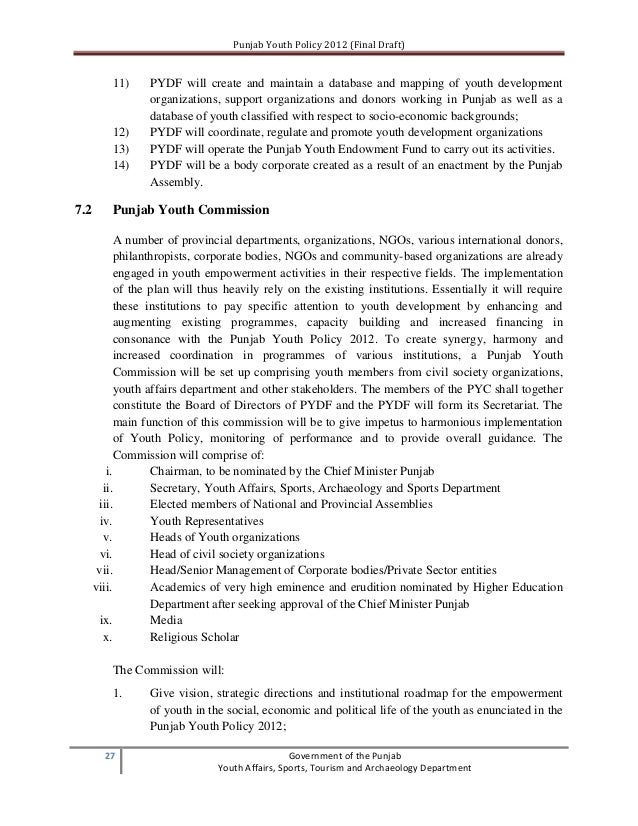 Punjab Youth Policy 2012 (Final Draft)

11) PYDF will create and maintain a database and mapping of youth development organizations, support organizations and donors working in Punjab as well as a database of youth classified with respect to socio-economic backgrounds;
12) PYDF will coordinate, regulate and promote youth development organizations
13) PYDF will operate the Punjab Youth Endowment Fund to carry out its activities.
14) PYDF will be a body corporate created as a result of an enactment by the Punjab Assembly.

7.2 Punjab Youth Commission

A number of provincial departments, organizations, NGOs, various international donors, philanthropists, corporate bodies, NGOs and community-based organizations are already engaged in youth empowerment activities in their respective fields. The implementation of the plan will thus heavily rely on the existing institutions. Essentially it will require these institutions to pay specific attention to youth development by enhancing and augmenting existing programmes, capacity building and increased financing in consonance with the Punjab Youth Policy 2012. To create synergy, harmony and increased coordination in programmes of various institutions, a Punjab Youth Commission will be set up comprising youth members from civil society organizations, youth affairs department and other stakeholders. The members of the PYC shall together constitute the Board of Directors of PYDF and the PYDF will form its Secretariat. The main function of this commission will be to give impetus to harmonious implementation of Youth Policy, monitoring of performance and to provide overall guidance. The Commission will comprise of:
i. Chairman, to be nominated by the Chief Minister Punjab
ii. Secretary, Youth Affairs, Sports, Archaeology and Sports Department
iii. Elected members of National and Provincial Assemblies
iv. Youth Representatives
v. Heads of Youth organizations
vi. Head of civil society organizations
vii. Head/Senior Management of Corporate bodies/Private Sector entities
viii. Academics of very high eminence and erudition nominated by Higher Education Department after seeking approval of the Chief Minister Punjab
ix. Media
x. Religious Scholar

The Commission will:
1. Give vision, strategic directions and institutional roadmap for the empowerment of youth in the social, economic and political life of the youth as enunciated in the Punjab Youth Policy 2012;

27 Government of the Punjab
Youth Affairs, Sports, Tourism and Archaeology Department